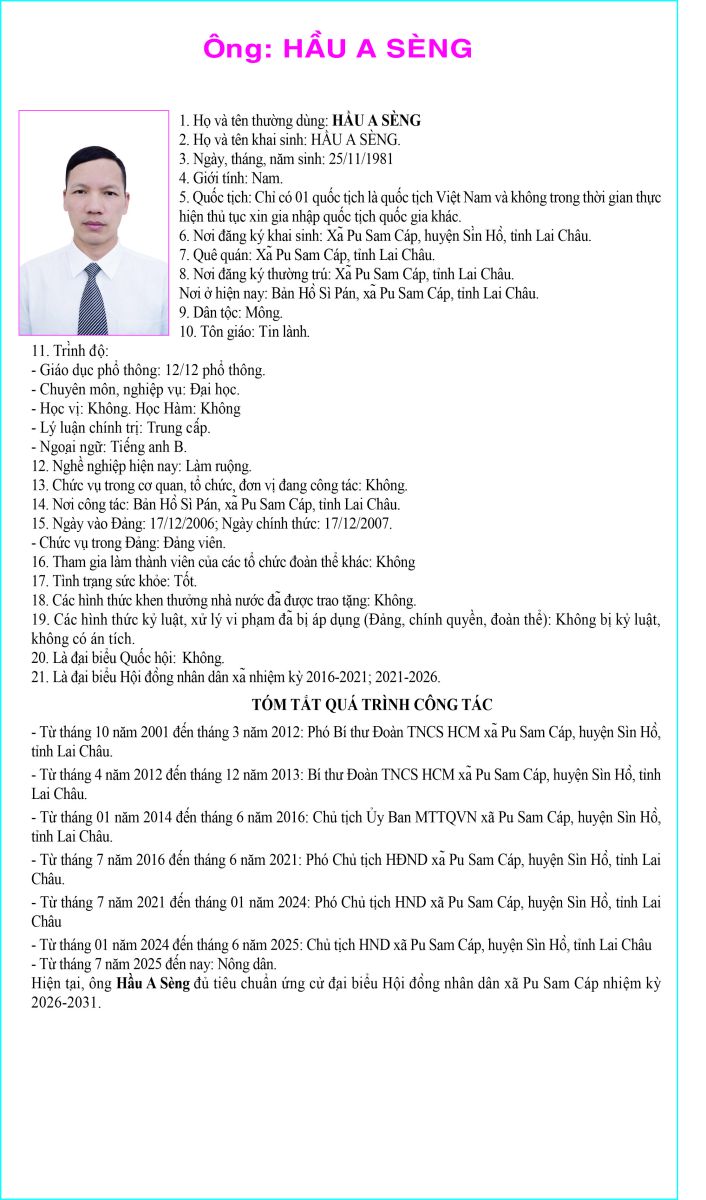 Ông: HẦU A SÈNG

1. Họ và tên thường dùng: **HẦU A SÈNG**
2. Họ và tên khai sinh: HẦU A SÈNG.
3. Ngày, tháng, năm sinh: 25/11/1981
4. Giới tính: Nam.
5. Quốc tịch: Chỉ có 01 quốc tịch là quốc tịch Việt Nam và không trong thời gian thực hiện thủ tục xin gia nhập quốc tịch quốc gia khác.
6. Nơi đăng ký khai sinh: Xã Pu Sam Cáp, huyện Sìn Hồ, tỉnh Lai Châu.
7. Quê quán: Xã Pu Sam Cáp, tỉnh Lai Châu.
8. Nơi đăng ký thường trú: Xã Pu Sam Cáp, tỉnh Lai Châu.
Nơi ở hiện nay: Bản Hồ Sì Pán, xã Pu Sam Cáp, tỉnh Lai Châu.
9. Dân tộc: Mông.
10. Tôn giáo: Tin lành.
11. Trình độ:
- Giáo dục phổ thông: 12/12 phổ thông.
- Chuyên môn, nghiệp vụ: Đại học.
- Học vị: Không. Học Hàm: Không
- Lý luận chính trị: Trung cấp.
- Ngoại ngữ: Tiếng anh B.
12. Nghề nghiệp hiện nay: Làm ruộng.
13. Chức vụ trong cơ quan, tổ chức, đơn vị đang công tác: Không.
14. Nơi công tác: Bản Hồ Sì Pán, xã Pu Sam Cáp, tỉnh Lai Châu.
15. Ngày vào Đảng: 17/12/2006; Ngày chính thức: 17/12/2007.
- Chức vụ trong Đảng: Đảng viên.
16. Tham gia làm thành viên của các tổ chức đoàn thể khác: Không
17. Tình trạng sức khỏe: Tốt.
18. Các hình thức khen thưởng nhà nước đã được trao tặng: Không.
19. Các hình thức kỷ luật, xử lý vi phạm đã bị áp dụng (Đảng, chính quyền, đoàn thể): Không bị kỷ luật, không có án tích.
20. Là đại biểu Quốc hội: Không.
21. Là đại biểu Hội đồng nhân dân xã nhiệm kỳ 2016-2021; 2021-2026.

TÓM TẮT QUÁ TRÌNH CÔNG TÁC

- Từ tháng 10 năm 2001 đến tháng 3 năm 2012: Phó Bí thư Đoàn TNCS HCM xã Pu Sam Cáp, huyện Sìn Hồ, tỉnh Lai Châu.
- Từ tháng 4 năm 2012 đến tháng 12 năm 2013: Bí thư Đoàn TNCS HCM xã Pu Sam Cáp, huyện Sìn Hồ, tỉnh Lai Châu.
- Từ tháng 01 năm 2014 đến tháng 6 năm 2016: Chủ tịch Ủy Ban MTTQVN xã Pu Sam Cáp, huyện Sìn Hồ, tỉnh Lai Châu.
- Từ tháng 7 năm 2016 đến tháng 6 năm 2021: Phó Chủ tịch HĐND xã Pu Sam Cáp, huyện Sìn Hồ, tỉnh Lai Châu.
- Từ tháng 7 năm 2021 đến tháng 01 năm 2024: Phó Chủ tịch HND xã Pu Sam Cáp, huyện Sìn Hồ, tỉnh Lai Châu
- Từ tháng 01 năm 2024 đến tháng 6 năm 2025: Chủ tịch HND xã Pu Sam Cáp, huyện Sìn Hồ, tỉnh Lai Châu
- Từ tháng 7 năm 2025 đến nay: Nông dân.
Hiện tại, ông **Hầu A Sèng** đủ tiêu chuẩn ứng cử đại biểu Hội đồng nhân dân xã Pu Sam Cáp nhiệm kỳ 2026-2031.